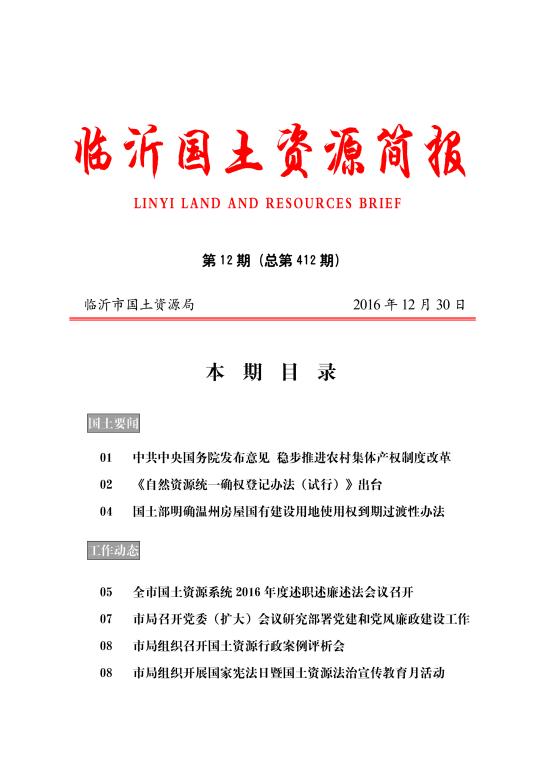 临沂国土资源简报

LINYI LAND AND RESOURCES BRIEF

第 12 期（总第 412 期）

临沂市国土资源局　　2016 年 12 月 30 日

本　期　目　录

国土要闻

01　中共中央国务院发布意见 稳步推进农村集体产权制度改革

02　《自然资源统一确权登记办法（试行）》出台

04　国土部明确温州房屋国有建设用地使用权到期过渡性办法

工作动态

05　全市国土资源系统 2016 年度述职述廉述法会议召开

07　市局召开党委（扩大）会议研究部署党建和党风廉政建设工作

08　市局组织召开国土资源行政案例评析会

08　市局组织开展国家宪法日暨国土资源法治宣传教育月活动